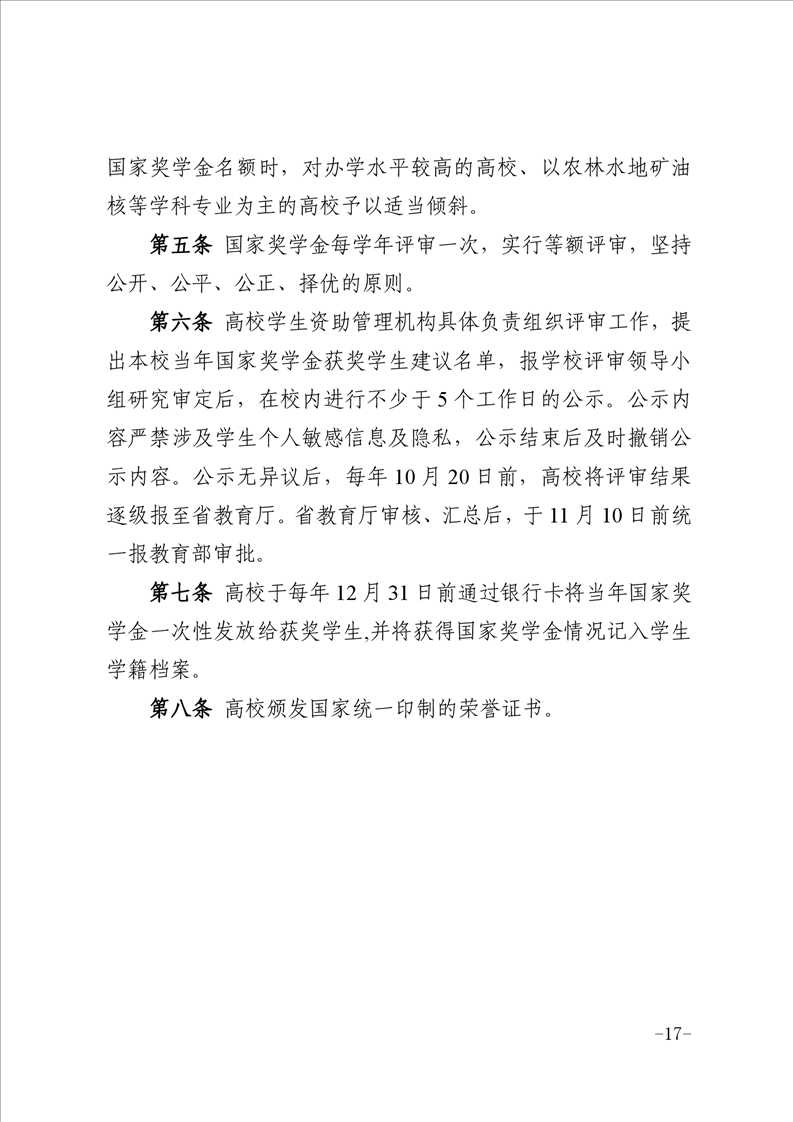 国家奖学金名额时，对办学水平较高的高校、以农林水地矿油核等学科专业为主的高校予以适当倾斜。

第五条 国家奖学金每学年评审一次，实行等额评审，坚持公开、公平、公正、择优的原则。

第六条 高校学生资助管理机构具体负责组织评审工作，提出本校当年国家奖学金获奖学生建议名单，报学校评审领导小组研究审定后，在校内进行不少于5个工作日的公示。公示内容严禁涉及学生个人敏感信息及隐私，公示结束后及时撤销公示内容。公示无异议后，每年10月20日前，高校将评审结果逐级报至省教育厅。省教育厅审核、汇总后，于11月10日前统一报教育部审批。

第七条 高校于每年12月31日前通过银行卡将当年国家奖学金一次性发放给获奖学生,并将获得国家奖学金情况记入学生学籍档案。

第八条 高校颁发国家统一印制的荣誉证书。

-17-